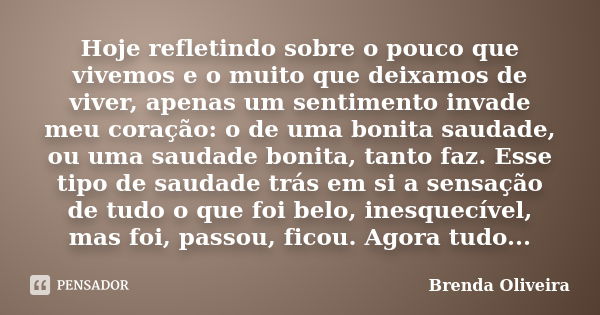 Hoje refletindo sobre o pouco que vivemos e o muito que deixamos de viver, apenas um sentimento invade meu coração: o de uma bonita saudade, ou uma saudade bonita, tanto faz. Esse tipo de saudade trás em si a sensação de tudo o que foi belo, inesquecível, mas foi, passou, ficou. Agora tudo...

PENSADOR

Brenda Oliveira